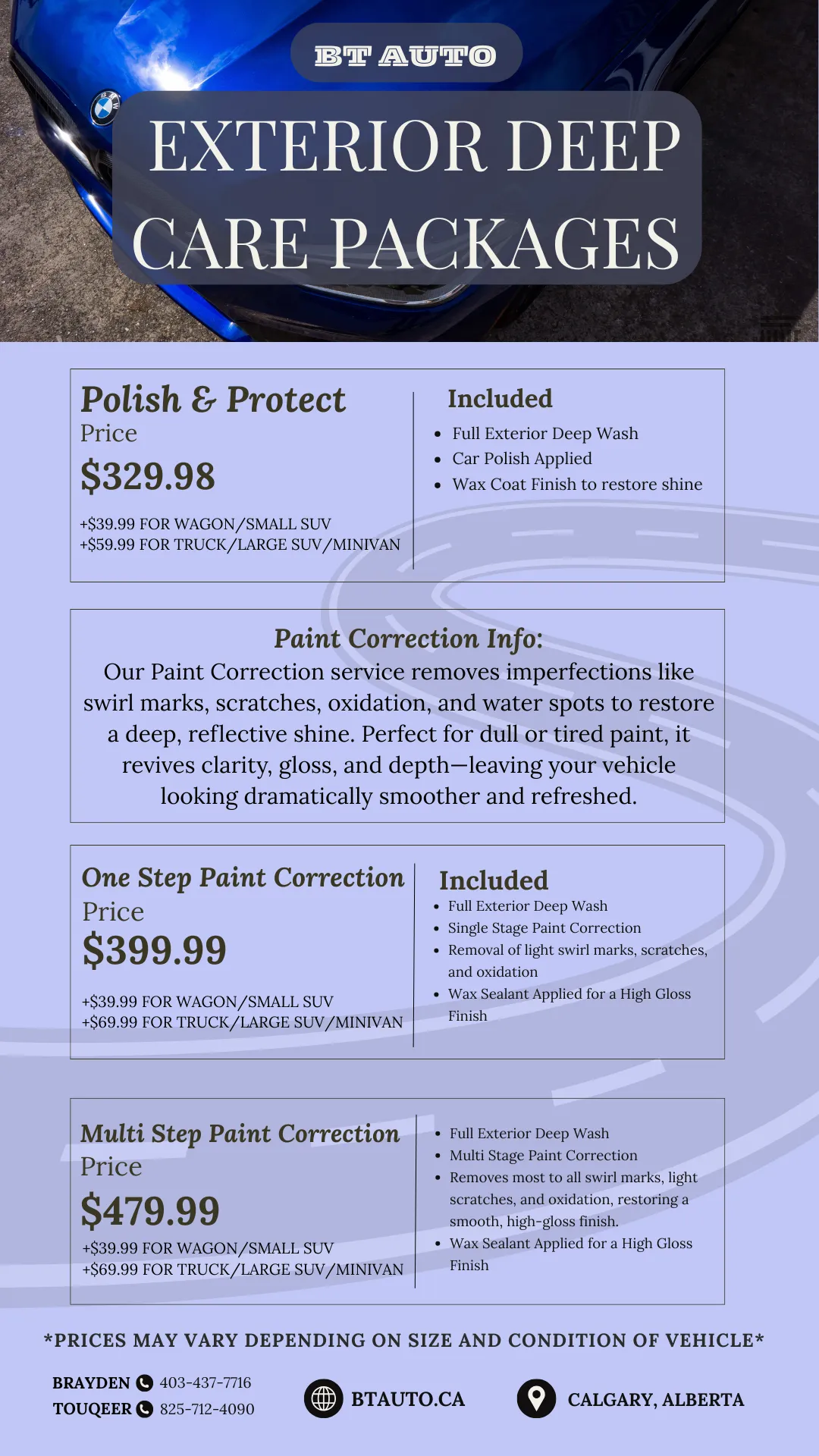 BT AUTO

EXTERIOR DEEP CARE PACKAGES

Polish & Protect
Price
$329.98
+$39.99 FOR WAGON/SMALL SUV
+$59.99 FOR TRUCK/LARGE SUV/MINIVAN

Included
- Full Exterior Deep Wash
- Car Polish Applied
- Wax Coat Finish to restore shine

Paint Correction Info:
Our Paint Correction service removes imperfections like swirl marks, scratches, oxidation, and water spots to restore a deep, reflective shine. Perfect for dull or tired paint, it revives clarity, gloss, and depth—leaving your vehicle looking dramatically smoother and refreshed.

One Step Paint Correction
Price
$399.99
+$39.99 FOR WAGON/SMALL SUV
+$69.99 FOR TRUCK/LARGE SUV/MINIVAN

Included
- Full Exterior Deep Wash
- Single Stage Paint Correction
- Removal of light swirl marks, scratches, and oxidation
- Wax Sealant Applied for a High Gloss Finish

Multi Step Paint Correction
Price
$479.99
+$39.99 FOR WAGON/SMALL SUV
+$69.99 FOR TRUCK/LARGE SUV/MINIVAN

- Full Exterior Deep Wash
- Multi Stage Paint Correction
- Removes most to all swirl marks, light scratches, and oxidation, restoring a smooth, high-gloss finish.
- Wax Sealant Applied for a High Gloss Finish

*PRICES MAY VARY DEPENDING ON SIZE AND CONDITION OF VEHICLE*

BRAYDEN 403-437-7716
TOUQEER 825-712-4090
BTAUTO.CA
CALGARY, ALBERTA